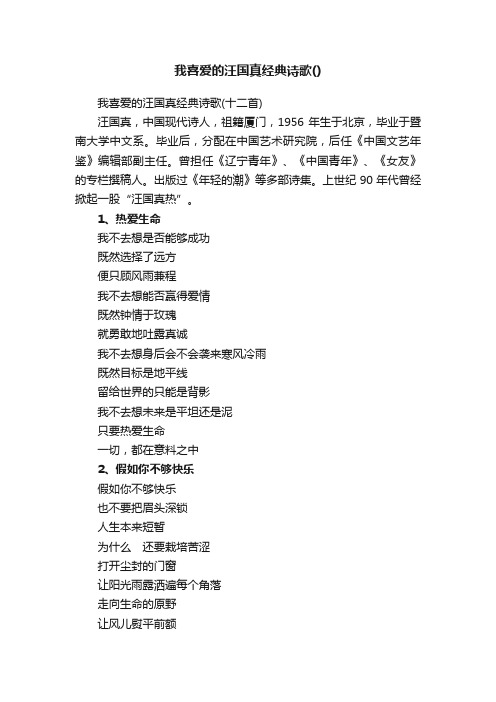 我喜爱的汪国真经典诗歌()

我喜爱的汪国真经典诗歌(十二首)

汪国真，中国现代诗人，祖籍厦门，1956 年生于北京，毕业于暨南大学中文系。毕业后，分配在中国艺术研究院，后任《中国文艺年鉴》编辑部副主任。曾担任《辽宁青年》、《中国青年》、《女友》的专栏撰稿人。出版过《年轻的潮》等多部诗集。上世纪 90 年代曾经掀起一股“汪国真热”。

1、热爱生命

我不去想是否能够成功
既然选择了远方
便只顾风雨兼程
我不去想能否赢得爱情
既然钟情于玫瑰
就勇敢地吐露真诚
我不去想身后会不会袭来寒风冷雨
既然目标是地平线
留给世界的只能是背影
我不去想未来是平坦还是泥
只要热爱生命
一切，都在意料之中

2、假如你不够快乐

假如你不够快乐
也不要把眉头深锁
人生本来短暂
为什么　还要栽培苦涩
打开尘封的门窗
让阳光雨露洒遍每个角落
走向生命的原野
让风儿熨平前额